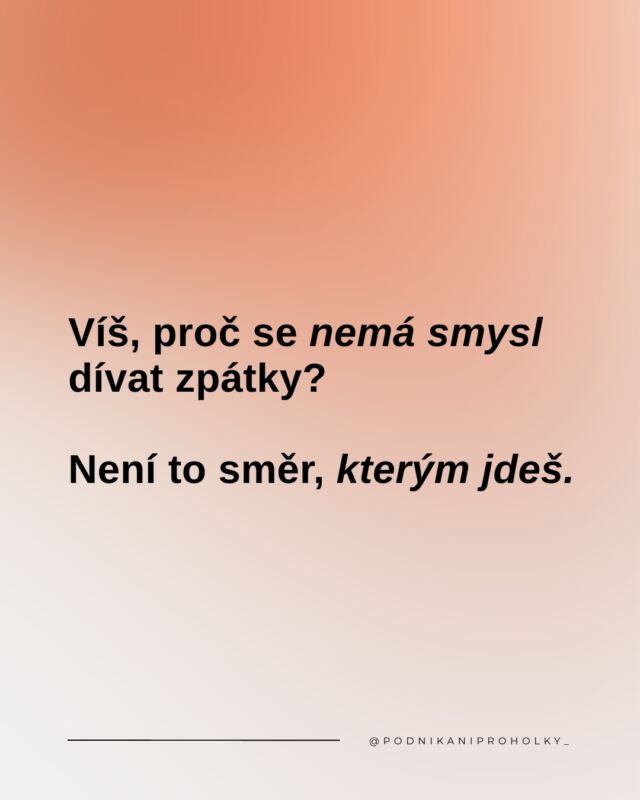 Víš, proč se nemá smysl dívat zpátky?

Není to směr, kterým jdeš.

@PODNIKANIPROHOLKY_